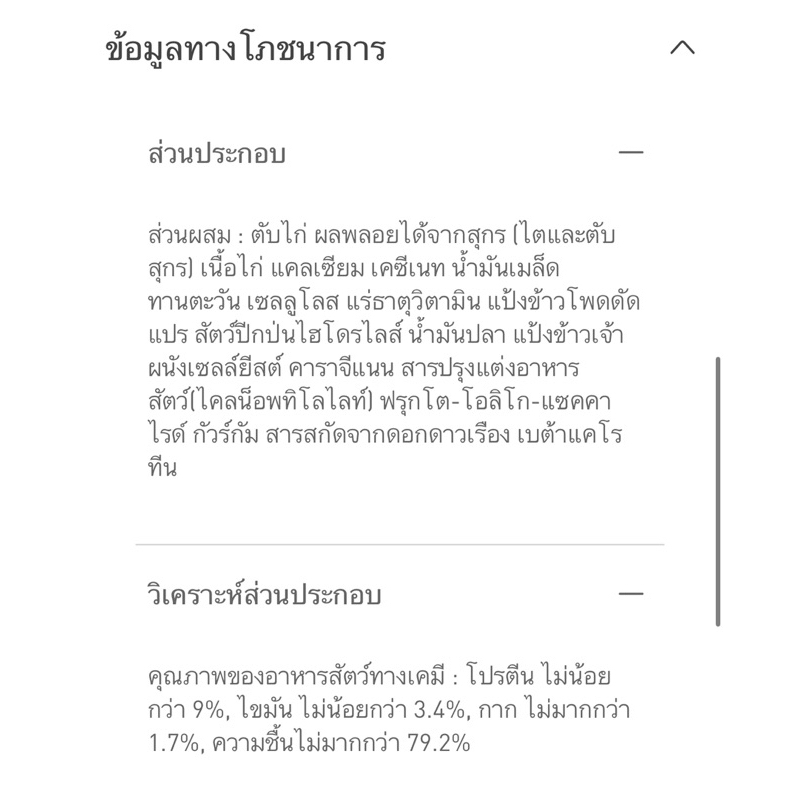 ข้อมูลทางโภชนาการ

ส่วนประกอบ

ส่วนผสม : ตับไก่ ผลพลอยได้จากสุกร (ไตและตับสุกร) เนื้อไก่ แคลเซียม เคซีเนท น้ำมันเมล็ดทานตะวัน เซลลูโลส แร่ธาตุวิตามิน แป้งข้าวโพดดัดแปร สัตว์ปีกป่นไฮโดรไลส์ น้ำมันปลา แป้งข้าวเจ้า ผนังเซลล์ยีสต์ คาราจีแนน สารปรุงแต่งอาหารสัตว์(ไคลน็อพทิโลไลท์) ฟรุกโต-โอลิโก-แซคคาไรด์ กัวร์กัม สารสกัดจากดอกดาวเรือง เบต้าแคโรทีน

วิเคราะห์ส่วนประกอบ

คุณภาพของอาหารสัตว์ทางเคมี : โปรตีน ไม่น้อยกว่า 9%, ไขมัน ไม่น้อยกว่า 3.4%, กาก ไม่มากกว่า 1.7%, ความชื้นไม่มากกว่า 79.2%